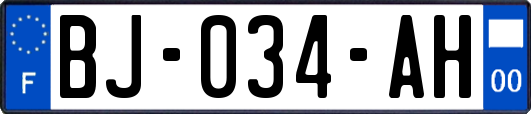 F
BJ-034-AH
00